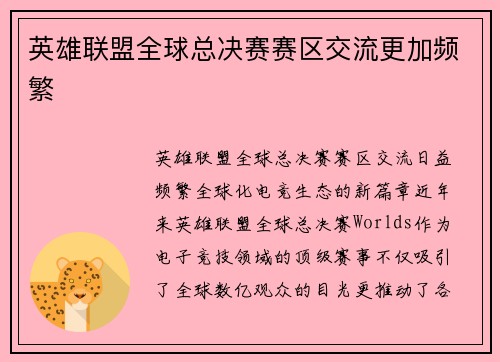 英雄联盟全球总决赛赛区交流更加频繁

英雄联盟全球总决赛赛区交流日益频繁全球化电竞生态的新篇章近年来英雄联盟全球总决赛Worlds作为电子竞技领域的顶级赛事不仅吸引了全球数亿观众的目光更推动了各